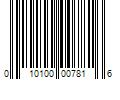 0 10100 00781 6